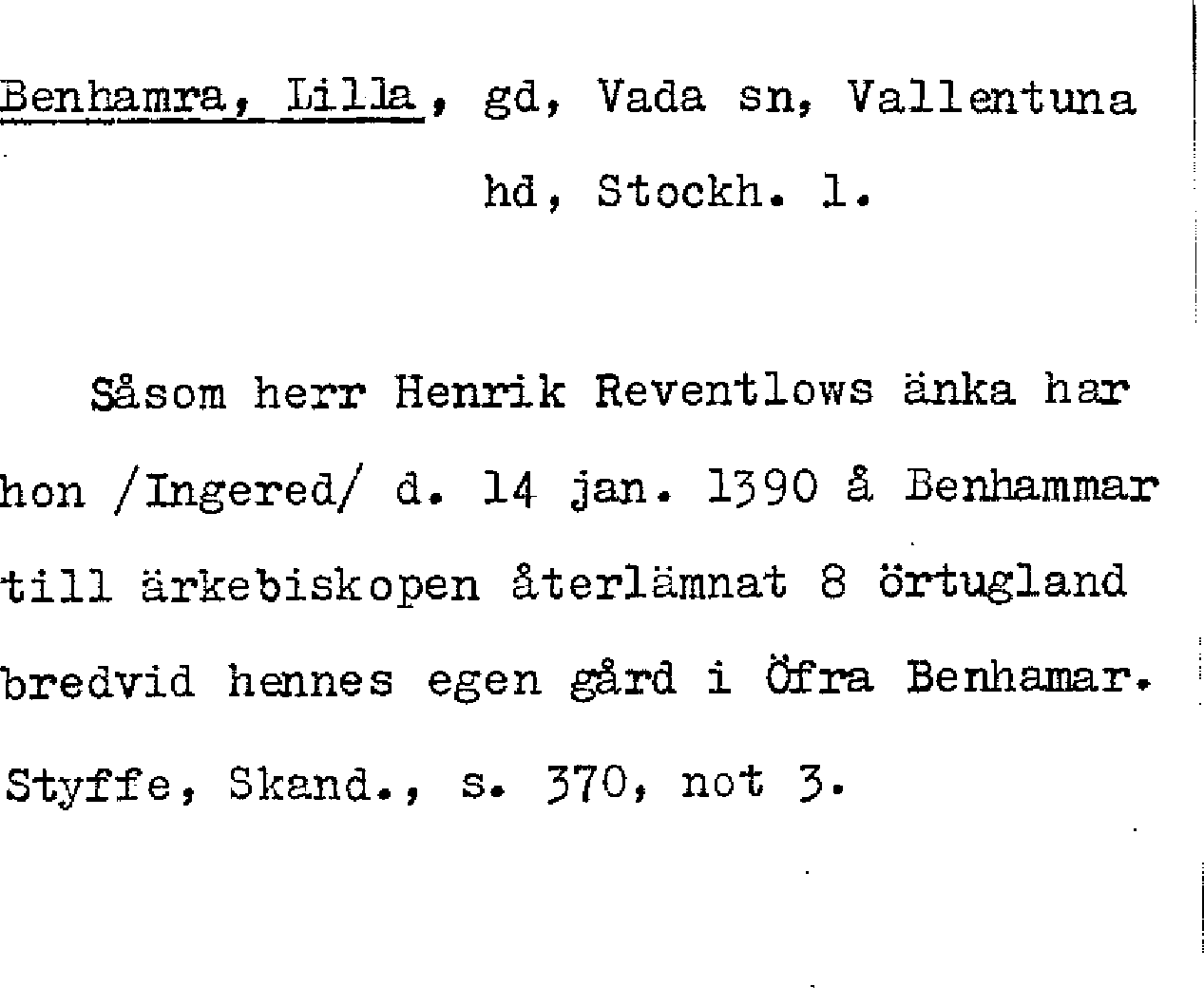 Benhamra, Lilla, gd, Vada sn, Vallentuna hd, Stockh. l.

Såsom herr Henrik Reventlows änka har hon /Ingered/ d. 14 jan. 1390 å Benhammar till ärkebiskopen återlämnat 8 örtugland bredvid hennes egen gård i Öfra Benhamar. Styffe, Skand., s. 370, not 3.